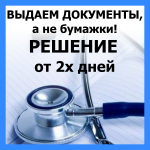 ВЫДАЕМ ДОКУМЕНТЫ,
а не бумажки!
РЕШЕНИЕ
от 2х дней